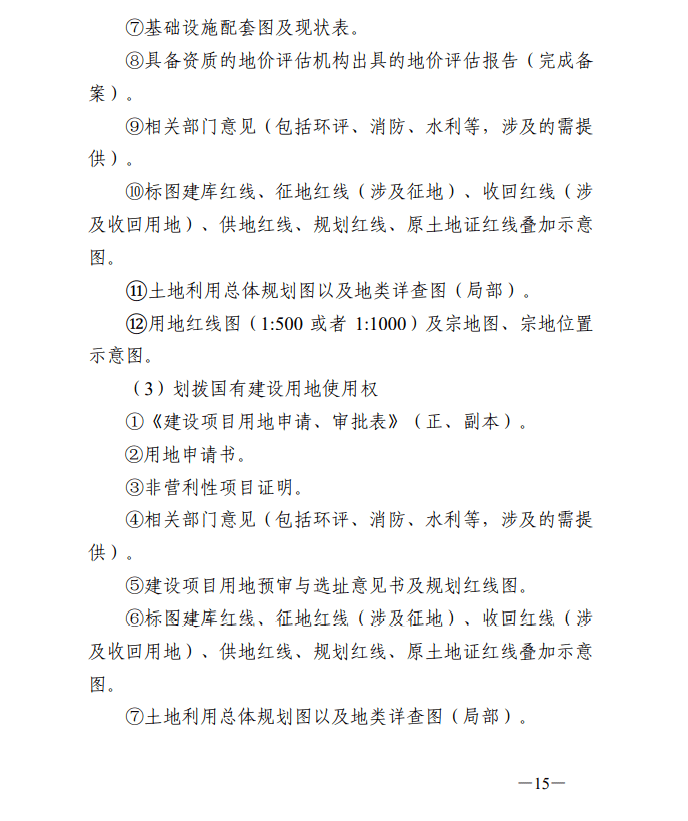 ⑦基础设施配套图及现状表。

⑧具备资质的地价评估机构出具的地价评估报告（完成备案）。

⑨相关部门意见（包括环评、消防、水利等，涉及的需提供）。

⑩标图建库红线、征地红线（涉及征地）、收回红线（涉及收回用地）、供地红线、规划红线、原土地证红线叠加示意图。

⑪土地利用总体规划图以及地类详查图（局部）。

⑫用地红线图（1:500 或者 1:1000）及宗地图、宗地位置示意图。

（3）划拨国有建设用地使用权

①《建设项目用地申请、审批表》（正、副本）。

②用地申请书。

③非营利性项目证明。

④相关部门意见（包括环评、消防、水利等，涉及的需提供）。

⑤建设项目用地预审与选址意见书及规划红线图。

⑥标图建库红线、征地红线（涉及征地）、收回红线（涉及收回用地）、供地红线、规划红线、原土地证红线叠加示意图。

⑦土地利用总体规划图以及地类详查图（局部）。

—15—